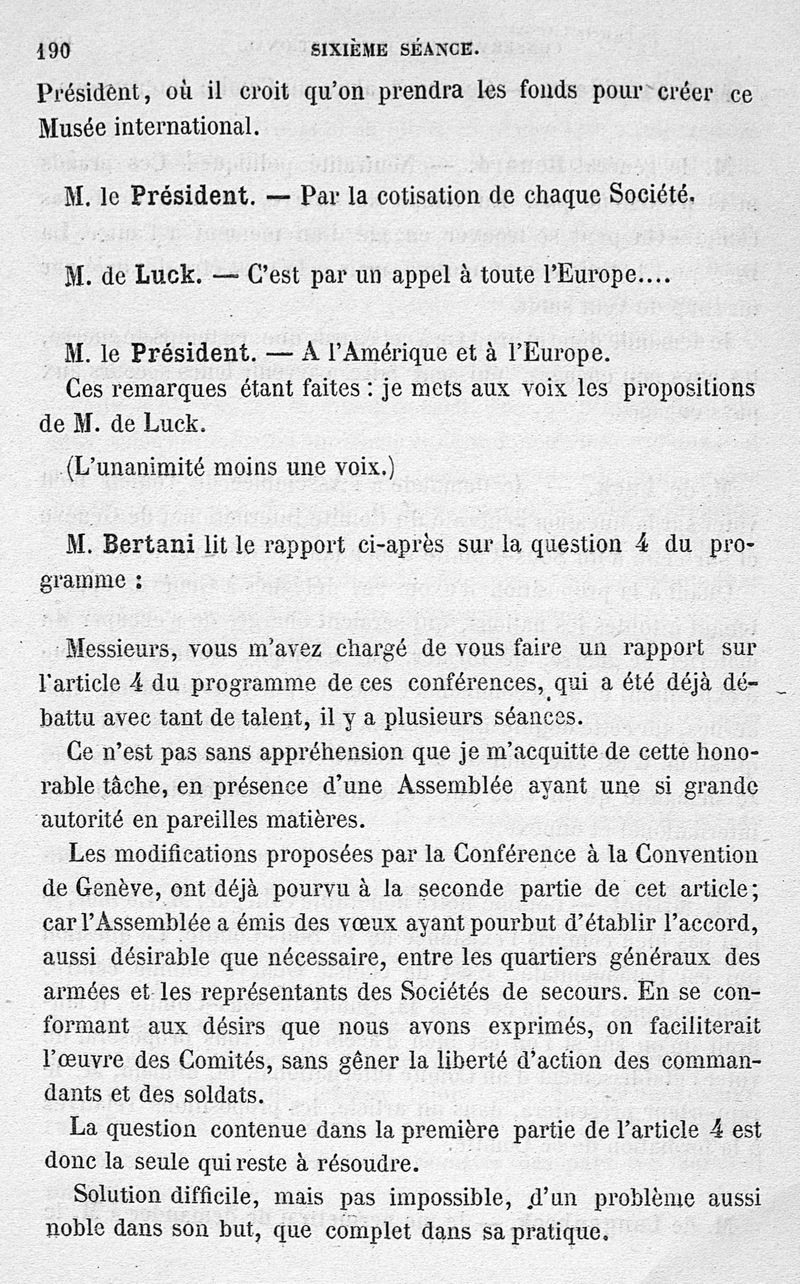 190 SIXIÈME SÉANCE.

Président, où il croit qu'on prendra les fonds pour créer ce Musée international.

M. le Président. — Par la cotisation de chaque Société.

M. de Luck. — C'est par un appel à toute l'Europe....

M. le Président. — A l'Amérique et à l'Europe.

Ces remarques étant faites : je mets aux voix les propositions de M. de Luck.

(L'unanimité moins une voix.)

M. Bertani lit le rapport ci-après sur la question 4 du programme :

Messieurs, vous m'avez chargé de vous faire un rapport sur l'article 4 du programme de ces conférences, qui a été déjà débattu avec tant de talent, il y a plusieurs séances.

Ce n'est pas sans appréhension que je m'acquitte de cette honorable tâche, en présence d'une Assemblée ayant une si grande autorité en pareilles matières.

Les modifications proposées par la Conférence à la Convention de Genève, ont déjà pourvu à la seconde partie de cet article; car l'Assemblée a émis des vœux ayant pourbut d'établir l'accord, aussi désirable que nécessaire, entre les quartiers généraux des armées et les représentants des Sociétés de secours. En se conformant aux désirs que nous avons exprimés, on faciliterait l'œuvre des Comités, sans gêner la liberté d'action des commandants et des soldats.

La question contenue dans la première partie de l'article 4 est donc la seule qui reste à résoudre.

Solution difficile, mais pas impossible, d'un problème aussi noble dans son but, que complet dans sa pratique.